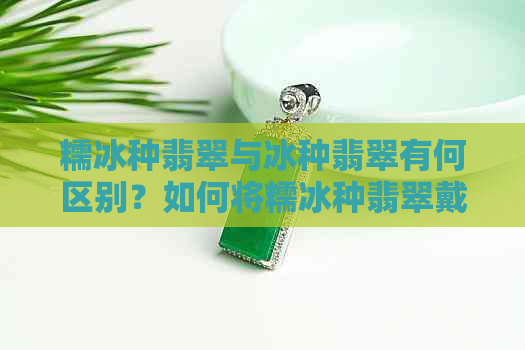 糯冰种翡翠与冰种翡翠有何区别？如何将糯冰种翡翠戴